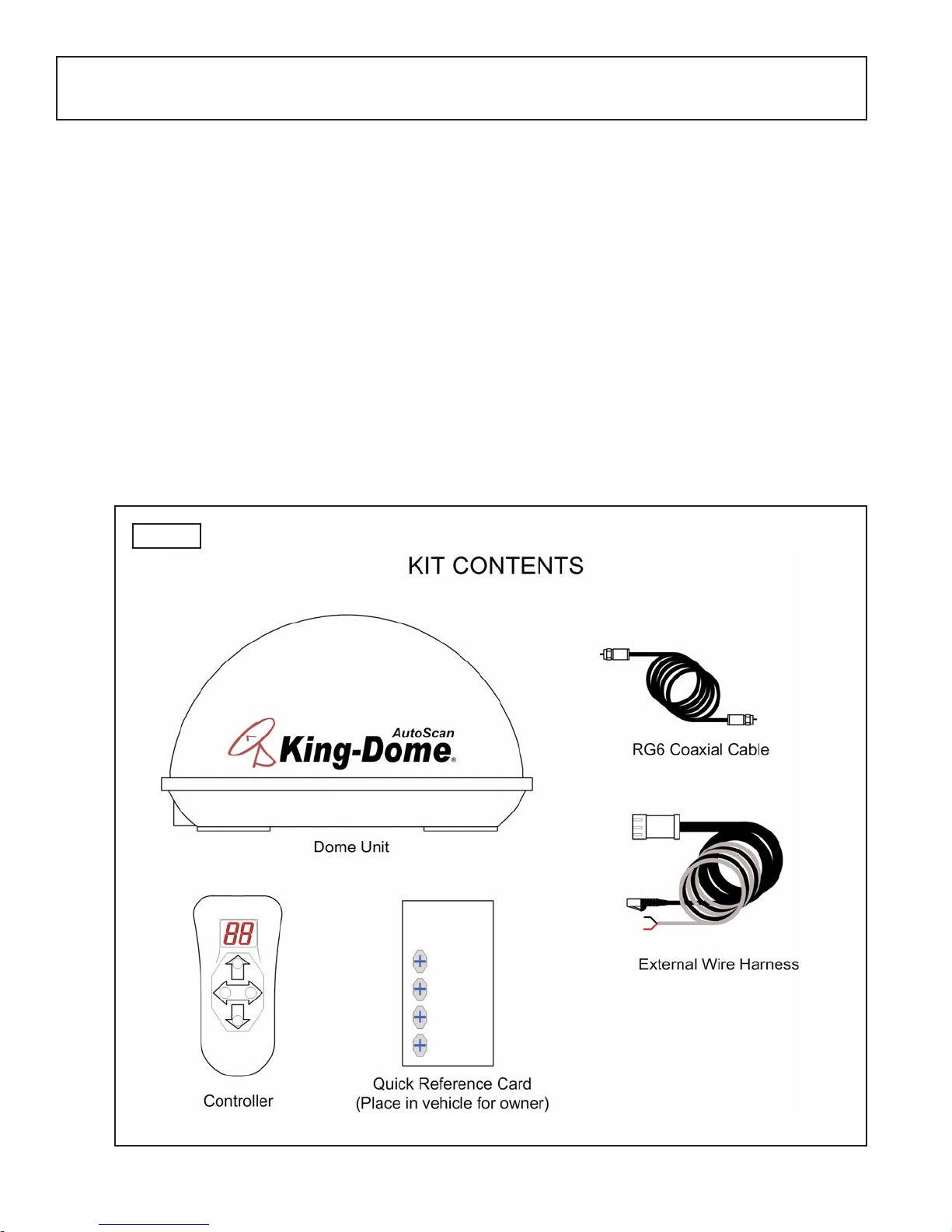 KIT CONTENTS

AutoScan
King-Dome®

Dome Unit

RG6 Coaxial Cable

External Wire Harness

88

Controller

Quick Reference Card
(Place in vehicle for owner)